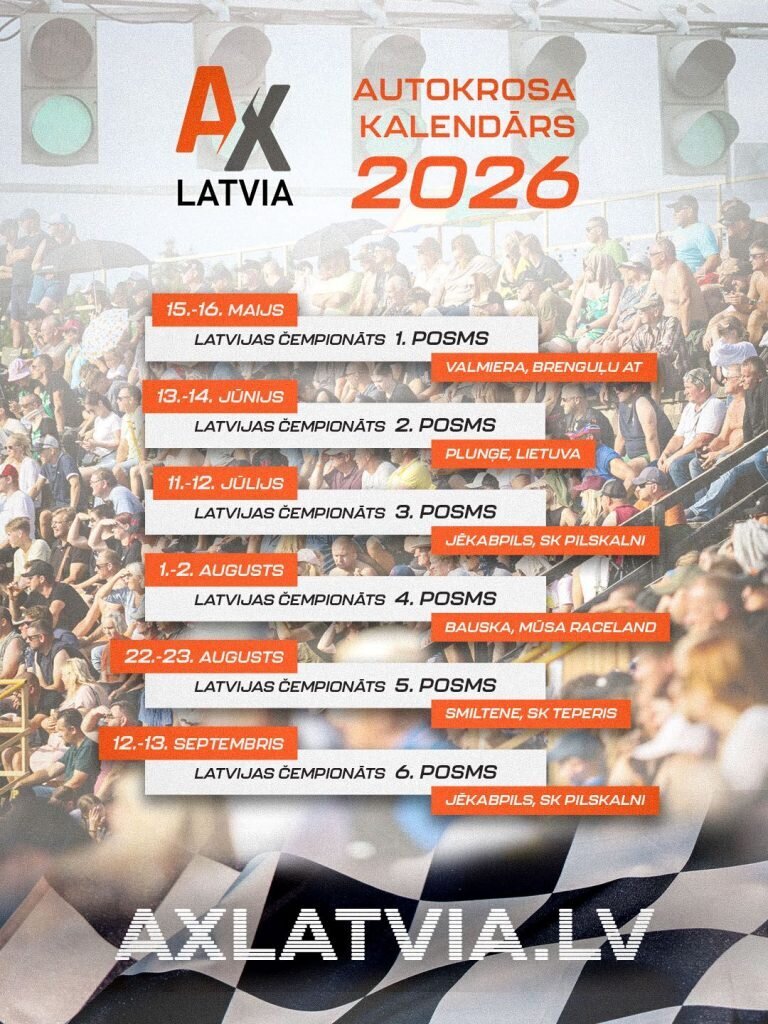 AX LATVIA

AUTOKROSA KALENDĀRS 2026

15.-16. MAIJS
LATVIJAS ČEMPIONĀTS 1. POSMS
VALMIERA, BRENGUĻU AT

13.-14. JŪNIJS
LATVIJAS ČEMPIONĀTS 2. POSMS
PLUNĢE, LIETUVA

11.-12. JŪLIJS
LATVIJAS ČEMPIONĀTS 3. POSMS
JĒKABPILS, SK PILSKALNI

1.-2. AUGUSTS
LATVIJAS ČEMPIONĀTS 4. POSMS
BAUSKA, MŪSA RACELAND

22.-23. AUGUSTS
LATVIJAS ČEMPIONĀTS 5. POSMS
SMILTENE, SK TEPERIS

12.-13. SEPTEMBRIS
LATVIJAS ČEMPIONĀTS 6. POSMS
JĒKABPILS, SK PILSKALNI

AXLATVIA.LV